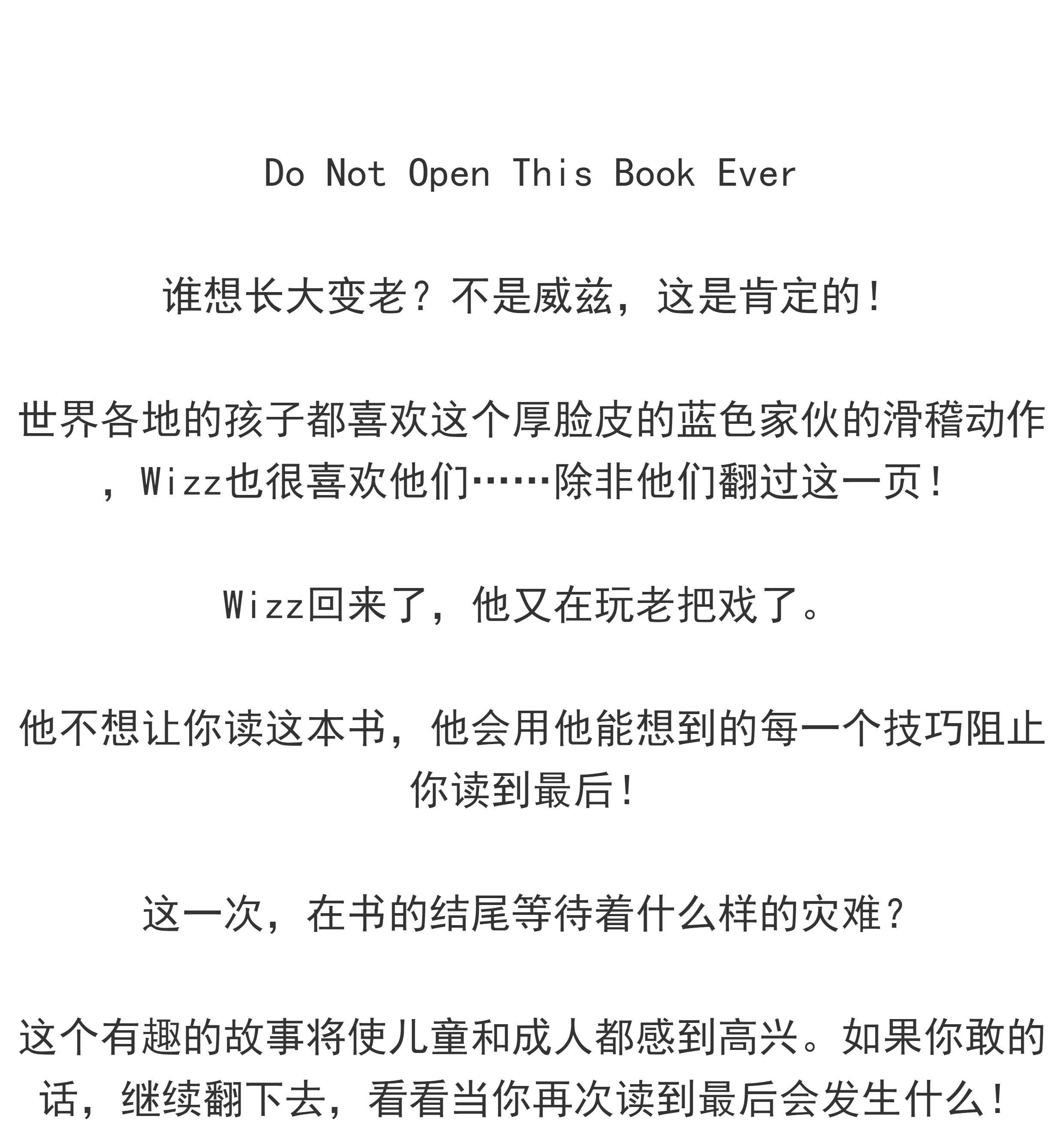 Do Not Open This Book Ever

谁想长大变老？不是威兹，这是肯定的！

世界各地的孩子都喜欢这个厚脸皮的蓝色家伙的滑稽动作，Wizz也很喜欢他们……除非他们翻过这一页！

Wizz回来了，他又在玩老把戏了。

他不想让你读这本书，他会用他能想到的每一个技巧阻止你读到最后！

这一次，在书的结尾等待着什么样的灾难？

这个有趣的故事将使儿童和成人都感到高兴。如果你敢的话，继续翻下去，看看当你再次读到最后会发生什么！